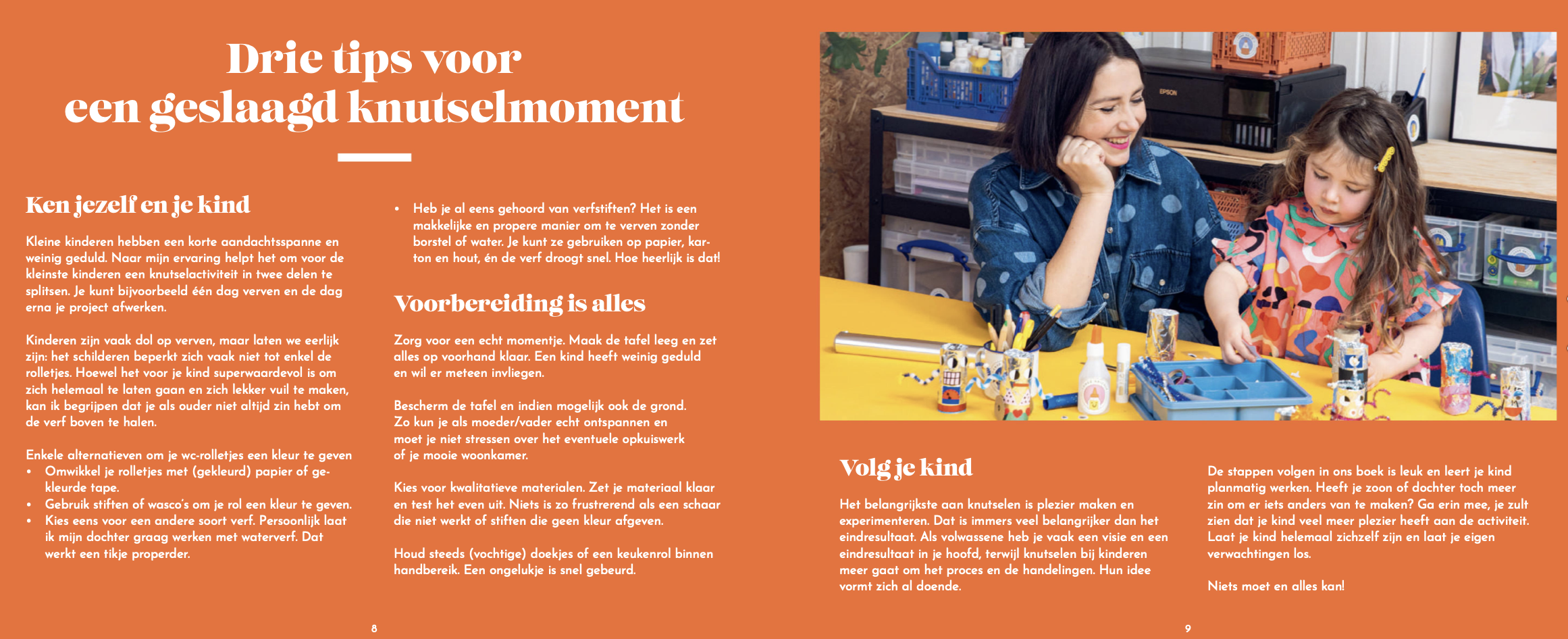 Drie tips voor een geslaagd knutselmoment

Ken jezelf en je kind

Kleine kinderen hebben een korte aandachtsspanne en weinig geduld. Naar mijn ervaring helpt het om voor de kleinste kinderen een knutselactiviteit in twee delen te splitsen. Je kunt bijvoorbeeld één dag verven en de dag erna je project afwerken.

Kinderen zijn vaak dol op verven, maar laten we eerlijk zijn: het schilderen beperkt zich vaak niet tot enkel de rolletjes. Hoewel het voor je kind superwaardevol is om zich helemaal te laten gaan en zich lekker vuil te maken, kan ik begrijpen dat je als ouder niet altijd zin hebt om de verf boven te halen.

Enkele alternatieven om je wc-rolletjes een kleur te geven
• Omwikkel je rolletjes met (gekleurd) papier of gekleurde tape.
• Gebruik stiften of wasco's om je rol een kleur te geven.
• Kies eens voor een andere soort verf. Persoonlijk laat ik mijn dochter graag werken met waterverf. Dat werkt een tikje properder.
• Heb je al eens gehoord van verfstiften? Het is een makkelijke en propere manier om te verven zonder borstel of water. Je kunt ze gebruiken op papier, karton en hout, én de verf droogt snel. Hoe heerlijk is dat!

Voorbereiding is alles

Zorg voor een echt momentje. Maak de tafel leeg en zet alles op voorhand klaar. Een kind heeft weinig geduld en wil er meteen invliegen.

Bescherm de tafel en indien mogelijk ook de grond. Zo kun je als moeder/vader echt ontspannen en moet je niet stressen over het eventuele opkuiswerk of je mooie woonkamer.

Kies voor kwalitatieve materialen. Zet je materiaal klaar en test het even uit. Niets is zo frustrerend als een schaar die niet werkt of stiften die geen kleur afgeven.

Houd steeds (vochtige) doekjes of een keukenrol binnen handbereik. Een ongelukje is snel gebeurd.

8

EPSON

Volg je kind

Het belangrijkste aan knutselen is plezier maken en experimenteren. Dat is immers veel belangrijker dan het eindresultaat. Als volwassene heb je vaak een visie en een eindresultaat in je hoofd, terwijl knutselen bij kinderen meer gaat om het proces en de handelingen. Hun idee vormt zich al doende.

De stappen volgen in ons boek is leuk en leert je kind planmatig werken. Heeft je zoon of dochter toch meer zin om er iets anders van te maken? Ga erin mee, je zult zien dat je kind veel meer plezier heeft aan de activiteit. Laat je kind helemaal zichzelf zijn en laat je eigen verwachtingen los.

Niets moet en alles kan!

9